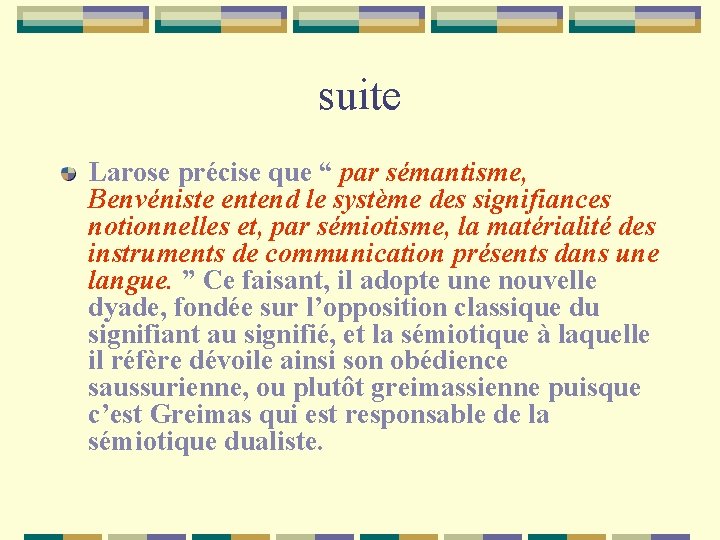 suite

Larose précise que “ par sémantisme, Benvéniste entend le système des signifiances notionnelles et, par sémiotisme, la matérialité des instruments de communication présents dans une langue. ” Ce faisant, il adopte une nouvelle dyade, fondée sur l’opposition classique du signifiant au signifié, et la sémiotique à laquelle il réfère dévoile ainsi son obédience saussurienne, ou plutôt greimassienne puisque c’est Greimas qui est responsable de la sémiotique dualiste.